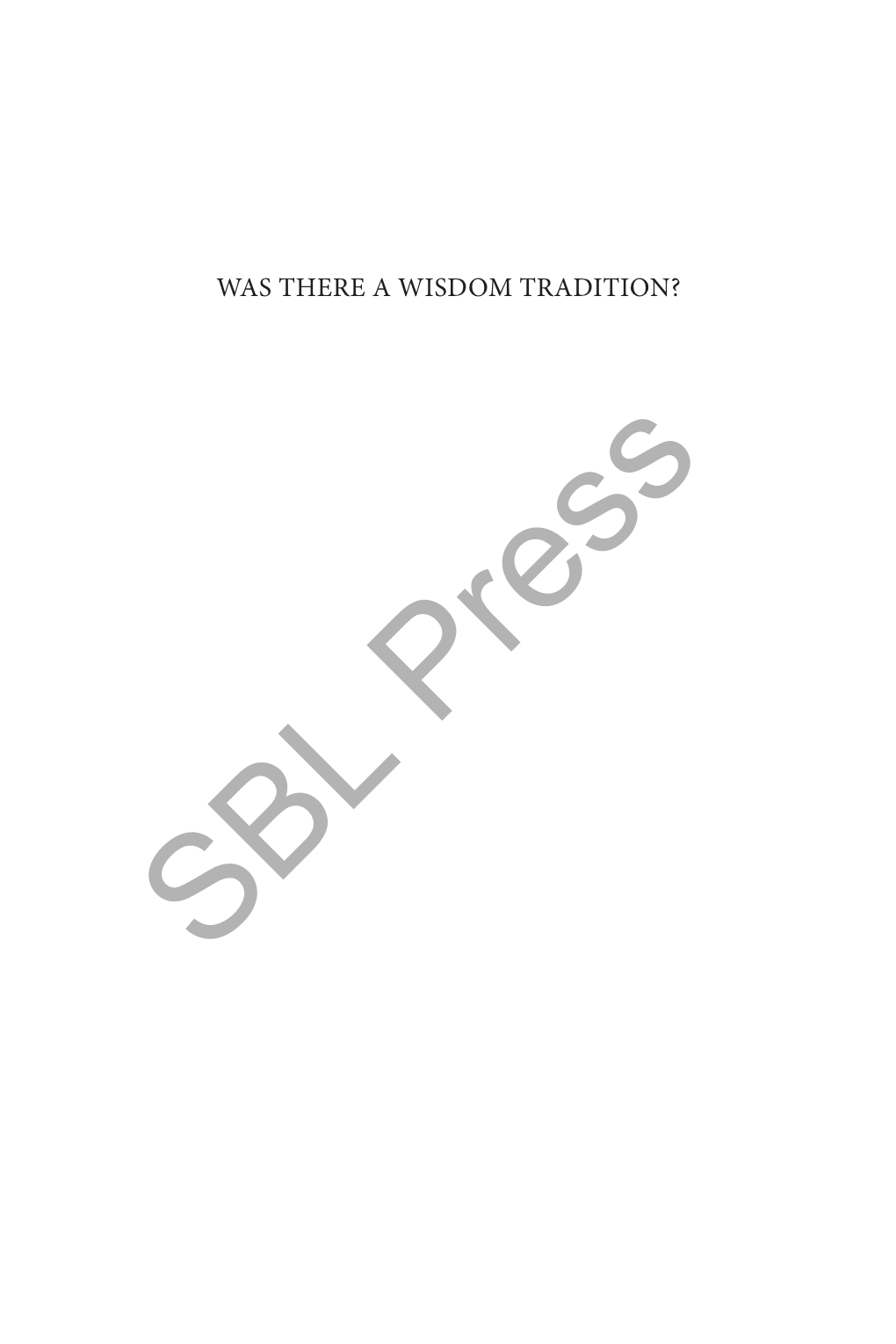 WAS THERE A WISDOM TRADITION?

SBL Press